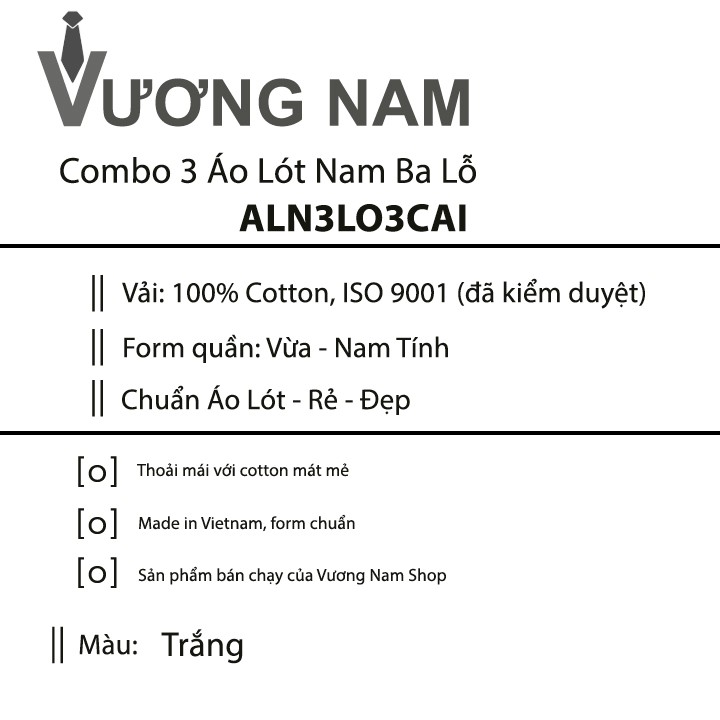 VƯƠNG NAM

Combo 3 Áo Lót Nam Ba Lỗ
ALN3LO3CAI

|| Vải: 100% Cotton, ISO 9001 (đã kiểm duyệt)

|| Form quần: Vừa - Nam Tính

|| Chuẩn Áo Lót - Rẻ - Đẹp

[o] Thoải mái với cotton mát mẻ

[o] Made in Vietnam, form chuẩn

[o] Sản phẩm bán chạy của Vương Nam Shop

|| Màu: Trắng